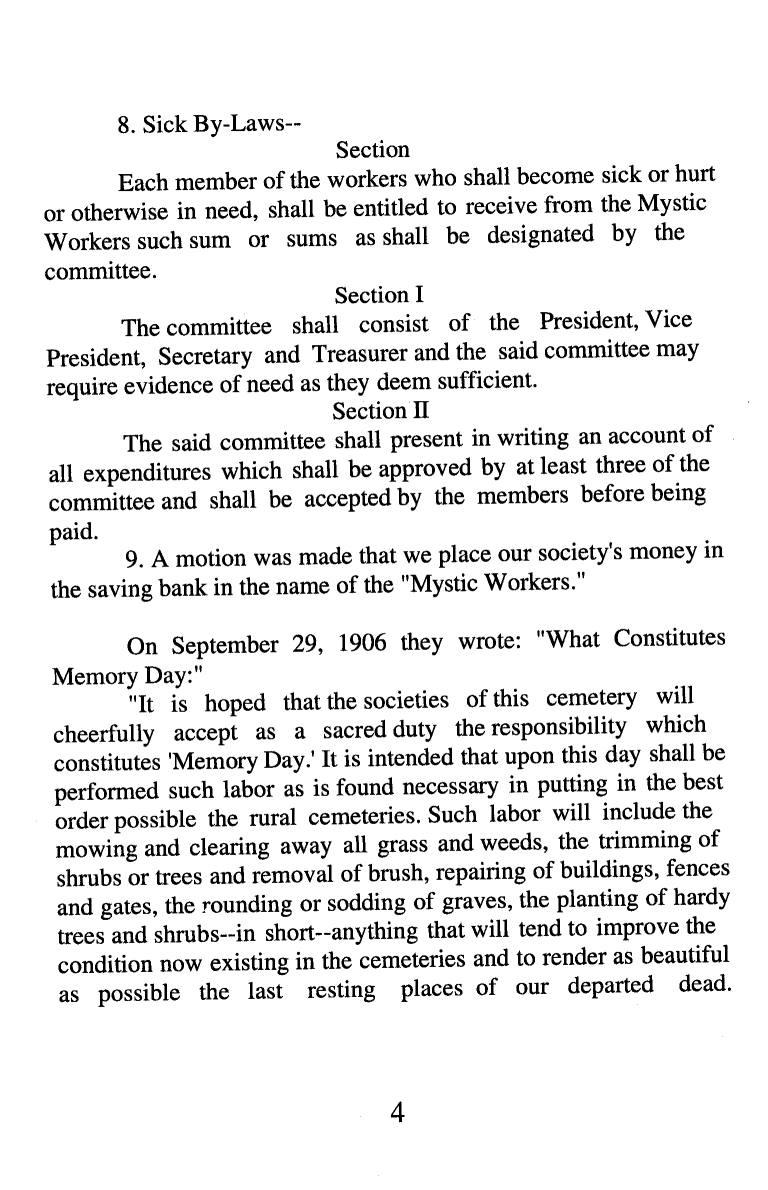 8. Sick By-Laws--

Section

Each member of the workers who shall become sick or hurt or otherwise in need, shall be entitled to receive from the Mystic Workers such sum or sums as shall be designated by the committee.

Section I

The committee shall consist of the President, Vice President, Secretary and Treasurer and the said committee may require evidence of need as they deem sufficient.

Section II

The said committee shall present in writing an account of all expenditures which shall be approved by at least three of the committee and shall be accepted by the members before being paid.

9. A motion was made that we place our society's money in the saving bank in the name of the "Mystic Workers."

On September 29, 1906 they wrote: "What Constitutes Memory Day:"

"It is hoped that the societies of this cemetery will cheerfully accept as a sacred duty the responsibility which constitutes 'Memory Day.' It is intended that upon this day shall be performed such labor as is found necessary in putting in the best order possible the rural cemeteries. Such labor will include the mowing and clearing away all grass and weeds, the trimming of shrubs or trees and removal of brush, repairing of buildings, fences and gates, the rounding or sodding of graves, the planting of hardy trees and shrubs--in short--anything that will tend to improve the condition now existing in the cemeteries and to render as beautiful as possible the last resting places of our departed dead.

4